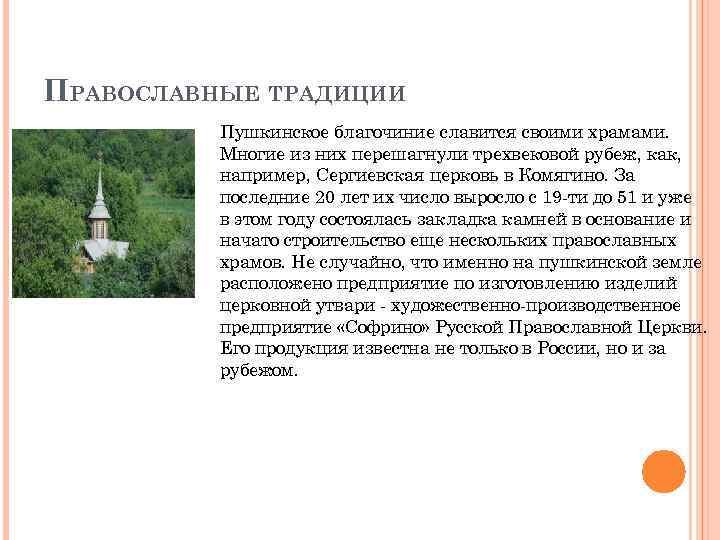 Православные традиции

Пушкинское благочиние славится своими храмами. Многие из них перешагнули трехвековой рубеж, как, например, Сергиевская церковь в Комягино. За последние 20 лет их число выросло с 19-ти до 51 и уже в этом году состоялась закладка камней в основание и начато строительство еще нескольких православных храмов. Не случайно, что именно на пушкинской земле расположено предприятие по изготовлению изделий церковной утвари - художественно-производственное предприятие «Софрино» Русской Православной Церкви. Его продукция известна не только в России, но и за рубежом.